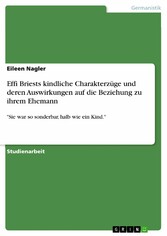 Germanistik

Eileen Nagler

Effi Briests kindliche Charakterzüge und deren Auswirkungen auf die Beziehung zu ihrem Ehemann

"Sie war so sonderbar, halb wie ein Kind."

Studienarbeit

GRIN